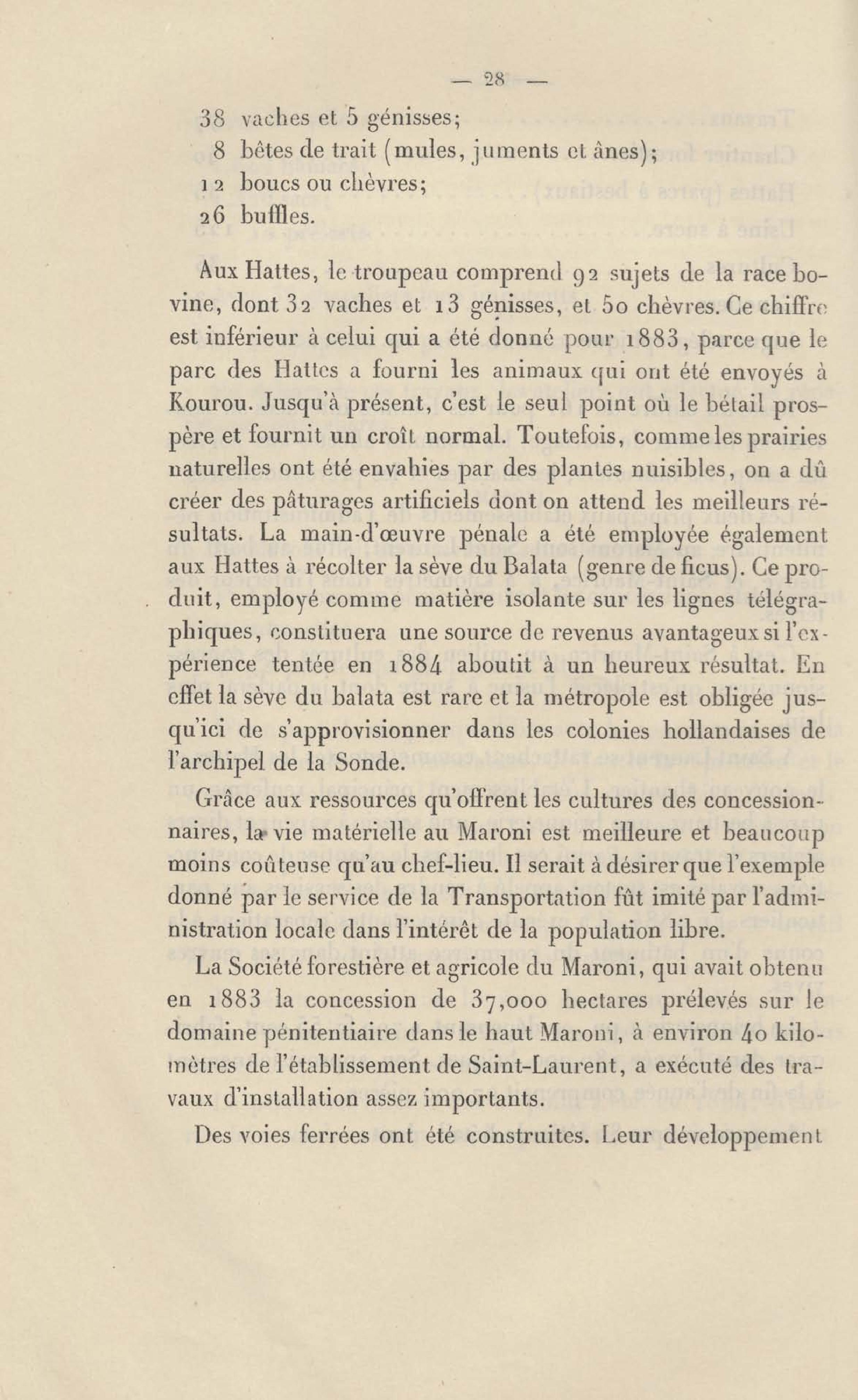 — 28 —

38 vaches et 5 génisses;
8 bêtes de trait (mules, juments et ânes);
12 boucs ou chèvres;
26 buffles.

Aux Hattes, le troupeau comprend 92 sujets de la race bovine, dont 32 vaches et 13 génisses, et 50 chèvres. Ce chiffre est inférieur à celui qui a été donné pour 1883, parce que le parc des Hattes a fourni les animaux qui ont été envoyés à Kourou. Jusqu'à présent, c'est le seul point où le bétail prospère et fournit un croît normal. Toutefois, comme les prairies naturelles ont été envahies par des plantes nuisibles, on a dû créer des pâturages artificiels dont on attend les meilleurs résultats. La main-d'œuvre pénale a été employée également aux Hattes à récolter la sève du Balata (genre de ficus). Ce produit, employé comme matière isolante sur les lignes télégraphiques, constituera une source de revenus avantageux si l'expérience tentée en 1884 aboutit à un heureux résultat. En effet la sève du balata est rare et la métropole est obligée jusqu'ici de s'approvisionner dans les colonies hollandaises de l'archipel de la Sonde.

Grâce aux ressources qu'offrent les cultures des concessionnaires, la vie matérielle au Maroni est meilleure et beaucoup moins coûteuse qu'au chef-lieu. Il serait à désirer que l'exemple donné par le service de la Transportation fût imité par l'administration locale dans l'intérêt de la population libre.

La Société forestière et agricole du Maroni, qui avait obtenu en 1883 la concession de 37,000 hectares prélevés sur le domaine pénitentiaire dans le haut Maroni, à environ 40 kilomètres de l'établissement de Saint-Laurent, a exécuté des travaux d'installation assez importants.

Des voies ferrées ont été construites. Leur développement